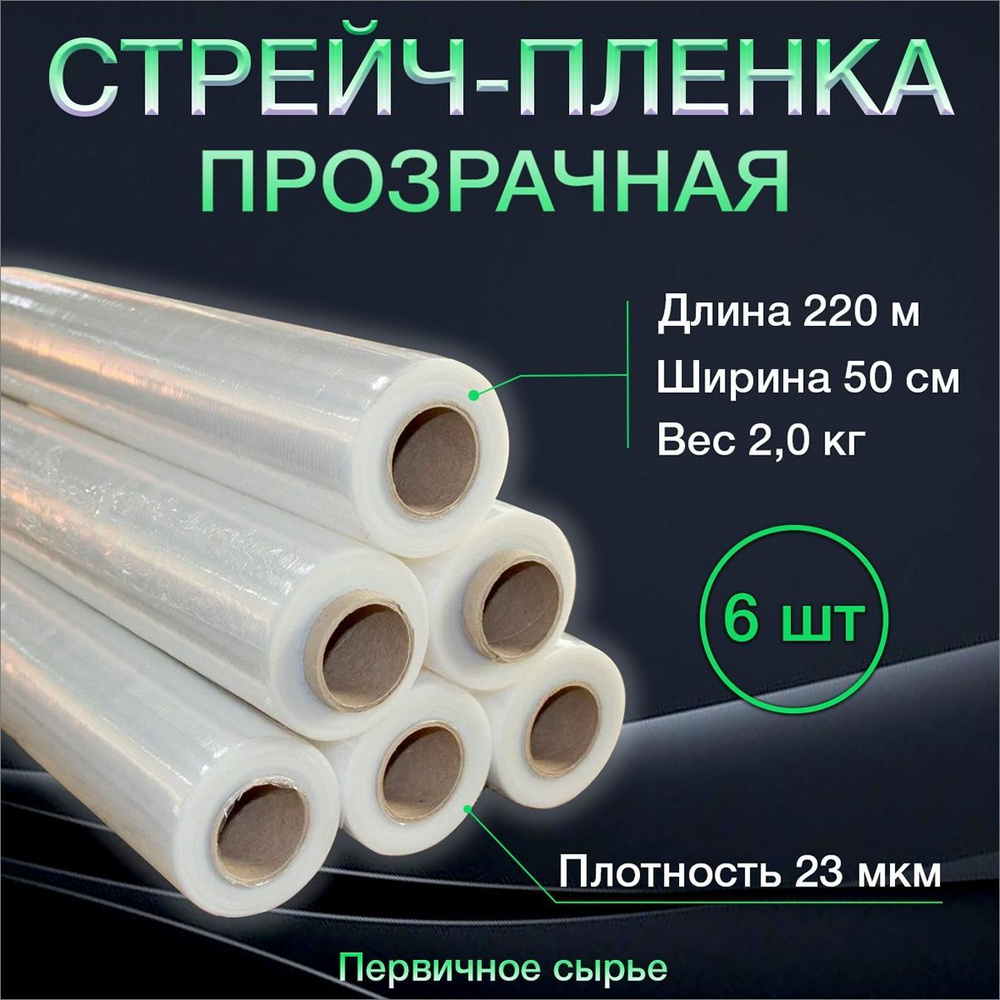 СТРЕЙЧ-ПЛЕНКА ПРОЗРАЧНАЯ

Длина 220 м
Ширина 50 см
Вес 2,0 кг

6 шт

Плотность 23 мкм

Первичное сырье